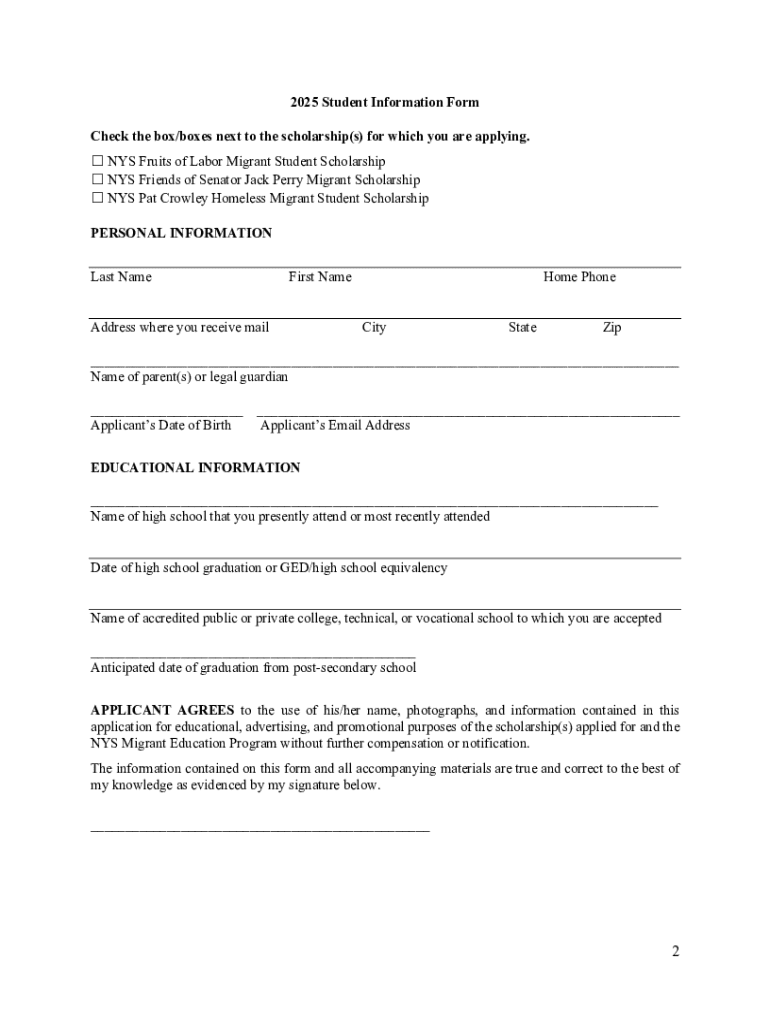 2025 Student Information Form

Check the box/boxes next to the scholarship(s) for which you are applying.

☐ NYS Fruits of Labor Migrant Student Scholarship
☐ NYS Friends of Senator Jack Perry Migrant Scholarship
☐ NYS Pat Crowley Homeless Migrant Student Scholarship

PERSONAL INFORMATION

Last Name First Name Home Phone

Address where you receive mail City State Zip

Name of parent(s) or legal guardian

Applicant's Date of Birth Applicant's Email Address

EDUCATIONAL INFORMATION

Name of high school that you presently attend or most recently attended

Date of high school graduation or GED/high school equivalency

Name of accredited public or private college, technical, or vocational school to which you are accepted

Anticipated date of graduation from post-secondary school

APPLICANT AGREES to the use of his/her name, photographs, and information contained in this application for educational, advertising, and promotional purposes of the scholarship(s) applied for and the NYS Migrant Education Program without further compensation or notification.

The information contained on this form and all accompanying materials are true and correct to the best of my knowledge as evidenced by my signature below.

2